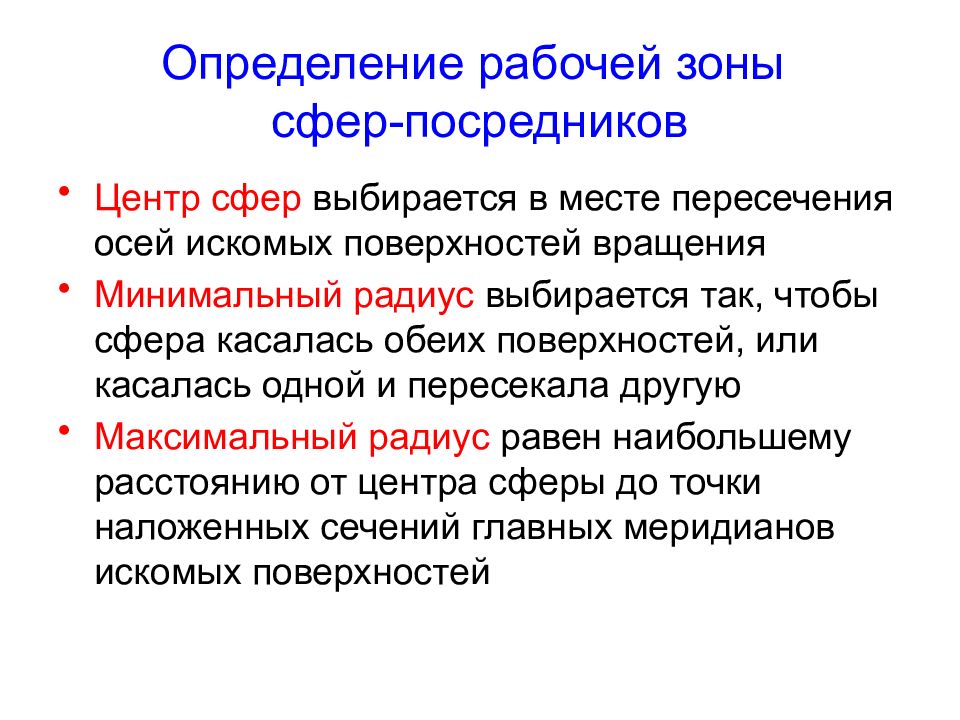 Определение рабочей зоны сфер-посредников

• Центр сфер выбирается в месте пересечения осей искомых поверхностей вращения

• Минимальный радиус выбирается так, чтобы сфера касалась обеих поверхностей, или касалась одной и пересекала другую

• Максимальный радиус равен наибольшему расстоянию от центра сферы до точки наложенных сечений главных меридианов искомых поверхностей